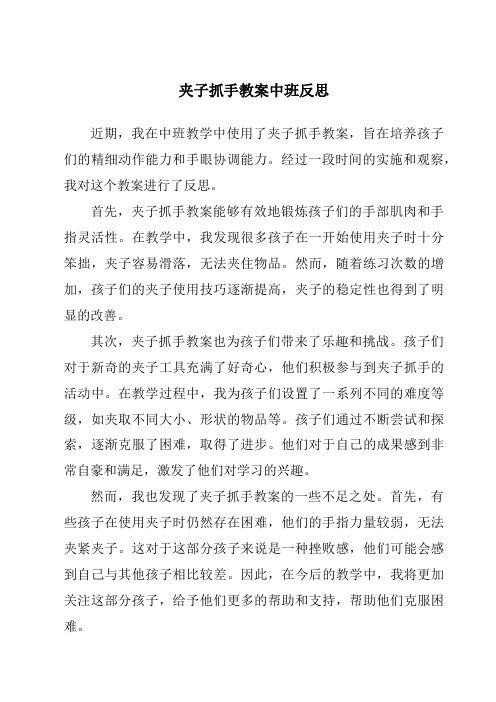 夹子抓手教案中班反思

近期，我在中班教学中使用了夹子抓手教案，旨在培养孩子们的精细动作能力和手眼协调能力。经过一段时间的实施和观察，我对这个教案进行了反思。

首先，夹子抓手教案能够有效地锻炼孩子们的手部肌肉和手指灵活性。在教学中，我发现很多孩子在一开始使用夹子时十分笨拙，夹子容易滑落，无法夹住物品。然而，随着练习次数的增加，孩子们的夹子使用技巧逐渐提高，夹子的稳定性也得到了明显的改善。

其次，夹子抓手教案也为孩子们带来了乐趣和挑战。孩子们对于新奇的夹子工具充满了好奇心，他们积极参与到夹子抓手的活动中。在教学过程中，我为孩子们设置了一系列不同的难度等级，如夹取不同大小、形状的物品等。孩子们通过不断尝试和探索，逐渐克服了困难，取得了进步。他们对于自己的成果感到非常自豪和满足，激发了他们对学习的兴趣。

然而，我也发现了夹子抓手教案的一些不足之处。首先，有些孩子在使用夹子时仍然存在困难，他们的手指力量较弱，无法夹紧夹子。这对于这部分孩子来说是一种挫败感，他们可能会感到自己与其他孩子相比较差。因此，在今后的教学中，我将更加关注这部分孩子，给予他们更多的帮助和支持，帮助他们克服困难。